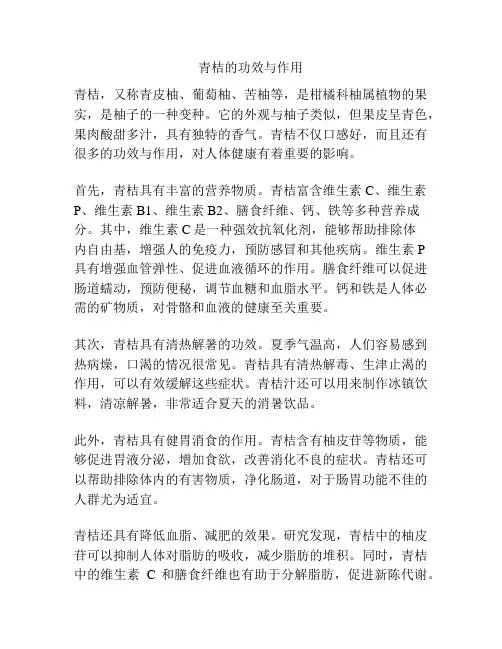 青桔的功效与作用

青桔，又称青皮柚、葡萄柚、苦柚等，是柑橘科柚属植物的果实，是柚子的一种变种。它的外观与柚子类似，但果皮呈青色，果肉酸甜多汁，具有独特的香气。青桔不仅口感好，而且还有很多的功效与作用，对人体健康有着重要的影响。

首先，青桔具有丰富的营养物质。青桔富含维生素 C、维生素 P、维生素 B1、维生素 B2、膳食纤维、钙、铁等多种营养成分。其中，维生素 C 是一种强效抗氧化剂，能够帮助排除体内自由基，增强人的免疫力，预防感冒和其他疾病。维生素 P 具有增强血管弹性、促进血液循环的作用。膳食纤维可以促进肠道蠕动，预防便秘，调节血糖和血脂水平。钙和铁是人体必需的矿物质，对骨骼和血液的健康至关重要。

其次，青桔具有清热解暑的功效。夏季气温高，人们容易感到热病燥，口渴的情况很常见。青桔具有清热解毒、生津止渴的作用，可以有效缓解这些症状。青桔汁还可以用来制作冰镇饮料，清凉解暑，非常适合夏天的消暑饮品。

此外，青桔具有健胃消食的作用。青桔含有柚皮苷等物质，能够促进胃液分泌，增加食欲，改善消化不良的症状。青桔还可以帮助排除体内的有害物质，净化肠道，对于肠胃功能不佳的人群尤为适宜。

青桔还具有降低血脂、减肥的效果。研究发现，青桔中的柚皮苷可以抑制人体对脂肪的吸收，减少脂肪的堆积。同时，青桔中的维生素 C 和膳食纤维也有助于分解脂肪，促进新陈代谢。